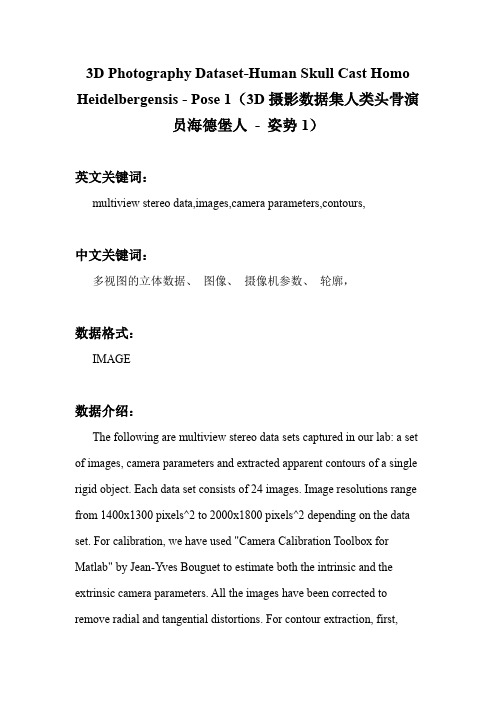 3D Photography Dataset-Human Skull Cast Homo Heidelbergensis - Pose 1（3D 摄影数据集人类头骨演员海德堡人 - 姿势 1）

英文关键词：

multiview stereo data,images,camera parameters,contours,

中文关键词：

多视图的立体数据、 图像、 摄像机参数、 轮廓，

数据格式：

IMAGE

数据介绍：

The following are multiview stereo data sets captured in our lab: a set of images, camera parameters and extracted apparent contours of a single rigid object. Each data set consists of 24 images. Image resolutions range from 1400x1300 pixels^2 to 2000x1800 pixels^2 depending on the data set. For calibration, we have used "Camera Calibration Toolbox for Matlab" by Jean-Yves Bouguet to estimate both the intrinsic and the extrinsic camera parameters. All the images have been corrected to remove radial and tangential distortions. For contour extraction, first,